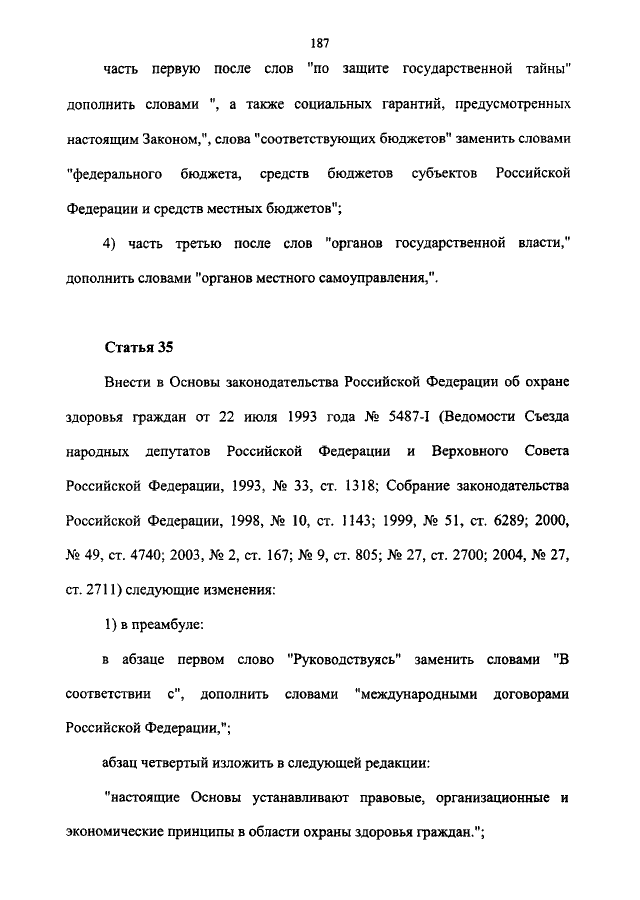 187

часть первую после слов "по защите государственной тайны" дополнить словами ", а также социальных гарантий, предусмотренных настоящим Законом,", слова "соответствующих бюджетов" заменить словами "федерального бюджета, средств бюджетов субъектов Российской Федерации и средств местных бюджетов";

4) часть третью после слов "органов государственной власти," дополнить словами "органов местного самоуправления,".

Статья 35

Внести в Основы законодательства Российской Федерации об охране здоровья граждан от 22 июля 1993 года № 5487-I (Ведомости Съезда народных депутатов Российской Федерации и Верховного Совета Российской Федерации, 1993, № 33, ст. 1318; Собрание законодательства Российской Федерации, 1998, № 10, ст. 1143; 1999, № 51, ст. 6289; 2000, № 49, ст. 4740; 2003, № 2, ст. 167; № 9, ст. 805; № 27, ст. 2700; 2004, № 27, ст. 2711) следующие изменения:

1) в преамбуле:

в абзаце первом слово "Руководствуясь" заменить словами "В соответствии с", дополнить словами "международными договорами Российской Федерации,";

абзац четвертый изложить в следующей редакции:

"настоящие Основы устанавливают правовые, организационные и экономические принципы в области охраны здоровья граждан.";